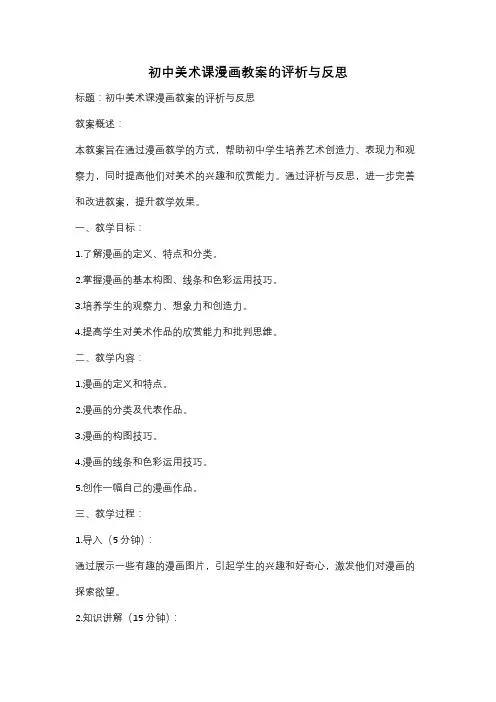 初中美术课漫画教案的评析与反思

标题：初中美术课漫画教案的评析与反思

教案概述：

本教案旨在通过漫画教学的方式，帮助初中学生培养艺术创造力、表现力和观察力，同时提高他们对美术的兴趣和欣赏能力。通过评析与反思，进一步完善和改进教案，提升教学效果。

一、教学目标：

1.了解漫画的定义、特点和分类。

2.掌握漫画的基本构图、线条和色彩运用技巧。

3.培养学生的观察力、想象力和创造力。

4.提高学生对美术作品的欣赏能力和批判思维。

二、教学内容：

1.漫画的定义和特点。

2.漫画的分类及代表作品。

3.漫画的构图技巧。

4.漫画的线条和色彩运用技巧。

5.创作一幅自己的漫画作品。

三、教学过程：

1.导入（5分钟）：

通过展示一些有趣的漫画图片，引起学生的兴趣和好奇心，激发他们对漫画的探索欲望。

2.知识讲解（15分钟）：